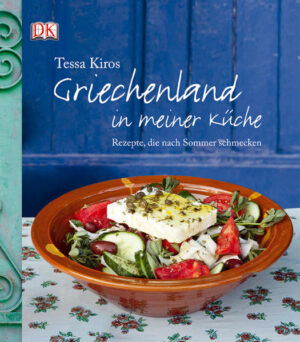 DK

Tessa Kiros

Griechenland in meiner Küche

Rezepte, die nach Sommer schmecken